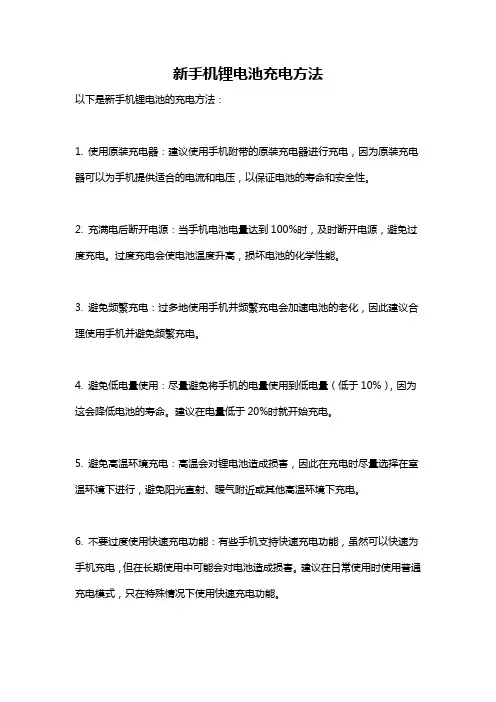 新手机锂电池充电方法

以下是新手机锂电池的充电方法：

1. 使用原装充电器：建议使用手机附带的原装充电器进行充电，因为原装充电器可以为手机提供适合的电流和电压，以保证电池的寿命和安全性。

2. 充满电后断开电源：当手机电池电量达到 100%时，及时断开电源，避免过度充电。过度充电会使电池温度升高，损坏电池的化学性能。

3. 避免频繁充电：过多地使用手机并频繁充电会加速电池的老化，因此建议合理使用手机并避免频繁充电。

4. 避免低电量使用：尽量避免将手机的电量使用到低电量（低于 10%），因为这会降低电池的寿命。建议在电量低于 20%时就开始充电。

5. 避免高温环境充电：高温会对锂电池造成损害，因此在充电时尽量选择在室温环境下进行，避免阳光直射、暖气附近或其他高温环境下充电。

6. 不要过度使用快速充电功能：有些手机支持快速充电功能，虽然可以快速为手机充电，但在长期使用中可能会对电池造成损害。建议在日常使用时使用普通充电模式，只在特殊情况下使用快速充电功能。